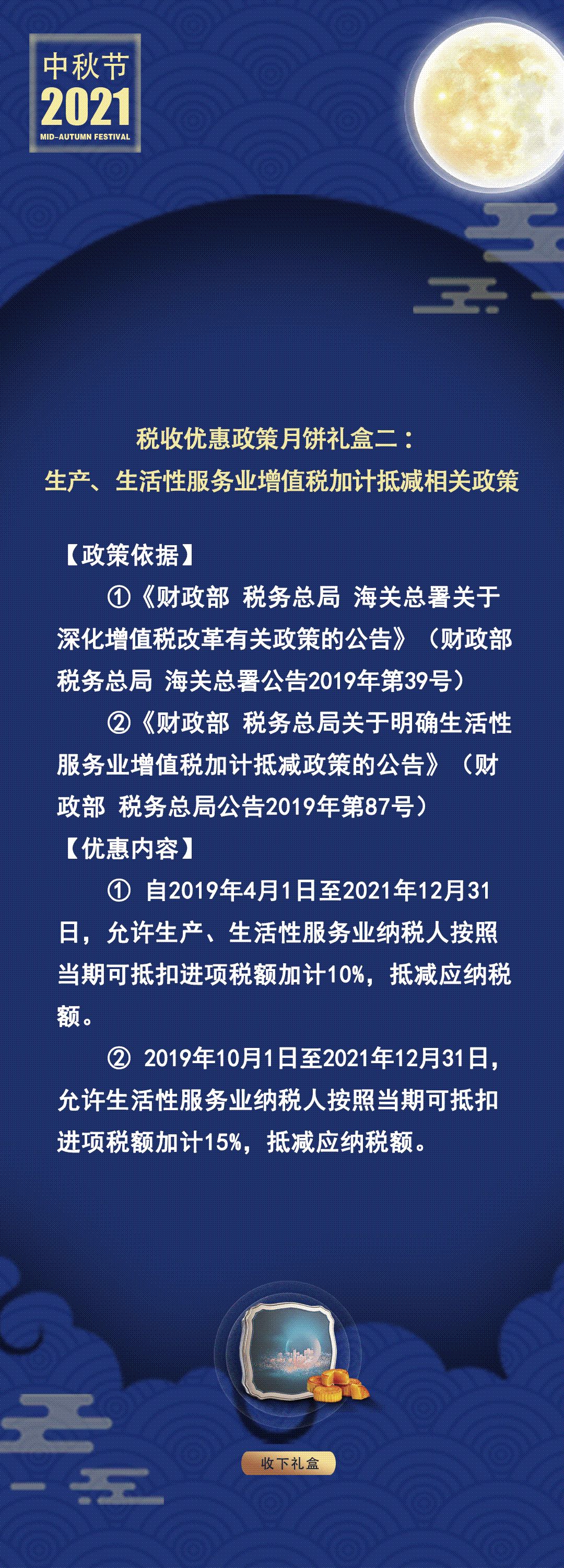 中秋节
2021
MID-AUTUMN FESTIVAL

税收优惠政策月饼礼盒二：
生产、生活性服务业增值税加计抵减相关政策

【政策依据】

①《财政部 税务总局 海关总署关于深化增值税改革有关政策的公告》（财政部 税务总局 海关总署公告2019年第39号）

②《财政部 税务总局关于明确生活性服务业增值税加计抵减政策的公告》（财政部 税务总局公告2019年第87号）

【优惠内容】

① 自2019年4月1日至2021年12月31日，允许生产、生活性服务业纳税人按照当期可抵扣进项税额加计10%，抵减应纳税额。

② 2019年10月1日至2021年12月31日，允许生活性服务业纳税人按照当期可抵扣进项税额加计15%，抵减应纳税额。

收下礼盒